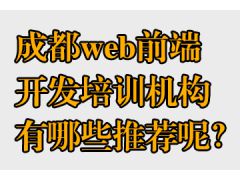 成都web前端
开发培训机构
有哪些推荐呢？